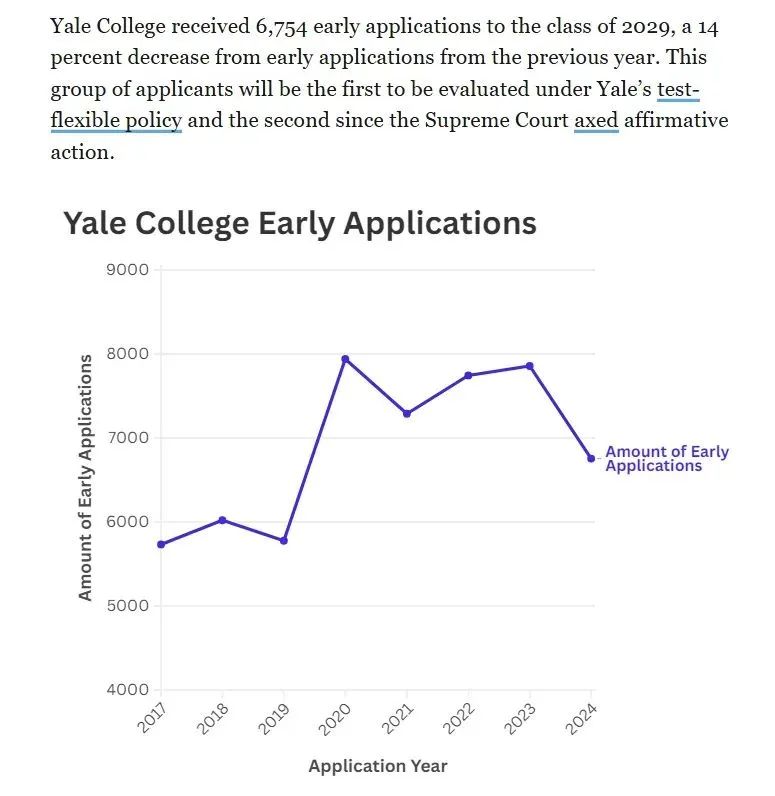 Yale College received 6,754 early applications to the class of 2029, a 14 percent decrease from early applications from the previous year. This group of applicants will be the first to be evaluated under Yale's test-flexible policy and the second since the Supreme Court axed affirmative action.

Yale College Early Applications

Amount of Early Applications

9000
8000
7000
6000
5000
4000

Amount of Early Applications

2017
2018
2019
2020
2021
2022
2023
2024

Application Year